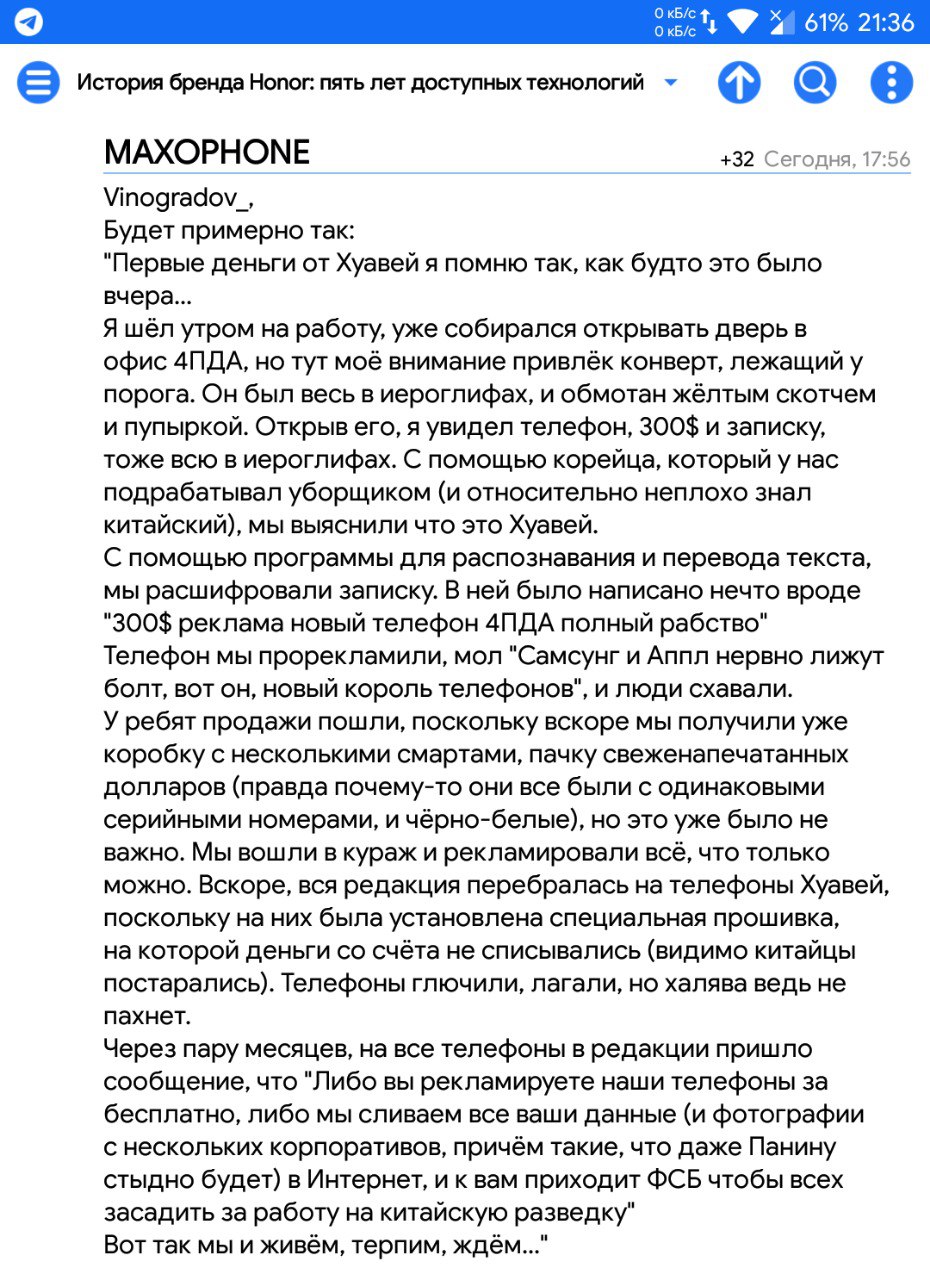 0 кБ/с
0 кБ/с
61% 21:36

История бренда Honor: пять лет доступных технологий

MAXOPHONE
+32 Сегодня, 17:56

Vinogradov_,
Будет примерно так:
"Первые деньги от Хуавей я помню так, как будто это было вчера...
Я шёл утром на работу, уже собирался открывать дверь в офис 4ПДА, но тут моё внимание привлёк конверт, лежащий у порога. Он был весь в иероглифах, и обмотан жёлтым скотчем и пупыркой. Открыв его, я увидел телефон, 300$ и записку, тоже всю в иероглифах. С помощью корейца, который у нас подрабатывал уборщиком (и относительно неплохо знал китайский), мы выяснили что это Хуавей.
С помощью программы для распознавания и перевода текста, мы расшифровали записку. В ней было написано нечто вроде "300$ реклама новый телефон 4ПДА полный рабство"
Телефон мы прорекламили, мол "Самсунг и Аппл нервно лижут болт, вот он, новый король телефонов", и люди схавали.
У ребят продажи пошли, поскольку вскоре мы получили уже коробку с несколькими смартами, пачку свеженапечатанных долларов (правда почему-то они все были с одинаковыми серийными номерами, и чёрно-белые), но это уже было не важно. Мы вошли в кураж и рекламировали всё, что только можно. Вскоре, вся редакция перебралась на телефоны Хуавей, поскольку на них была установлена специальная прошивка, на которой деньги со счёта не списывались (видимо китайцы постарались). Телефоны глючили, лагали, но халява ведь не пахнет.
Через пару месяцев, на все телефоны в редакции пришло сообщение, что "Либо вы рекламируете наши телефоны за бесплатно, либо мы сливаем все ваши данные (и фотографии с нескольких корпоративов, причём такие, что даже Панину стыдно будет) в Интернет, и к вам приходит ФСБ чтобы всех засадить за работу на китайскую разведку"
Вот так мы и живём, терпим, ждём..."